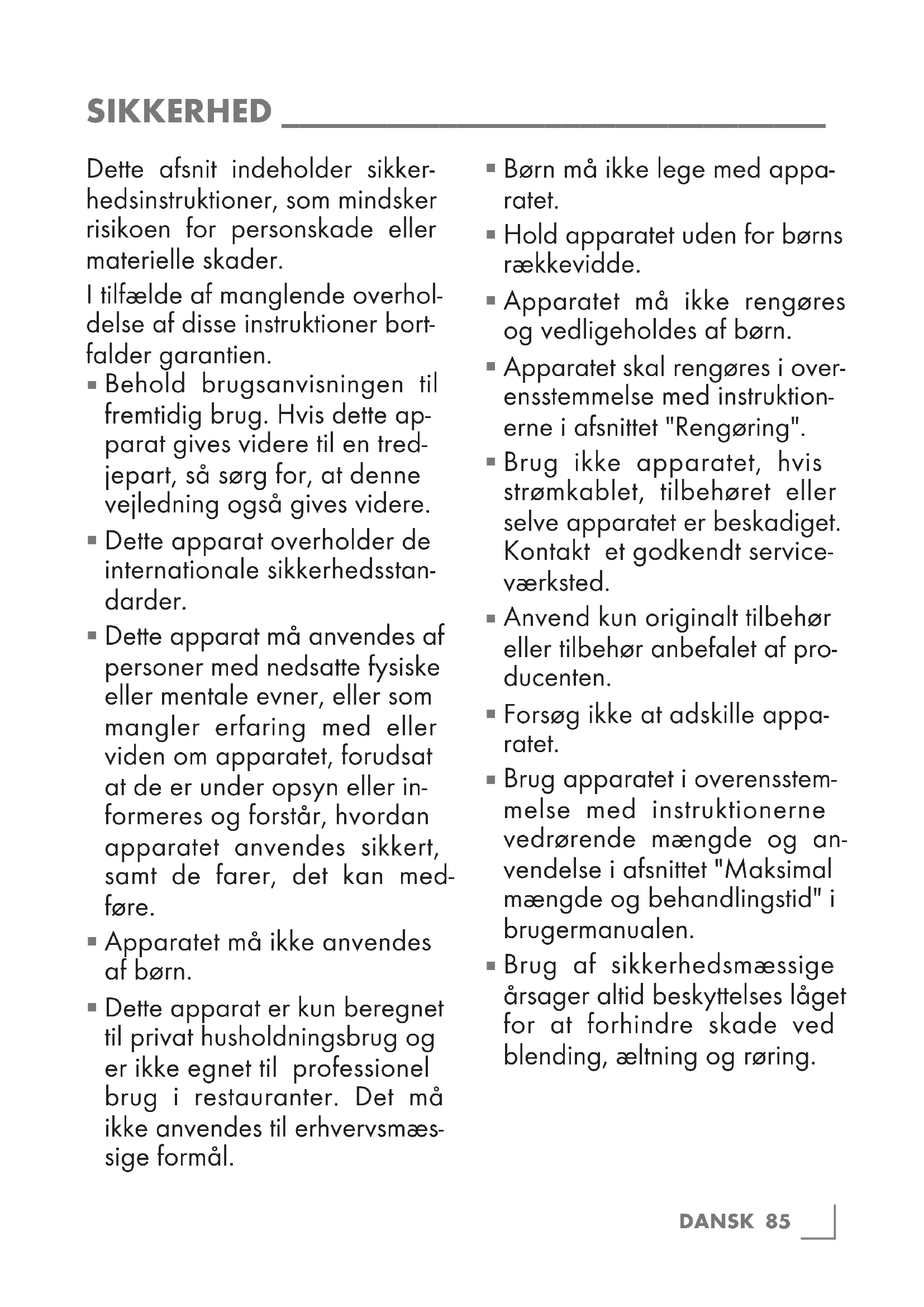 SIKKERHED

Dette afsnit indeholder sikkerhedsinstruktioner, som mindsker risikoen for personskade eller materielle skader.

I tilfælde af manglende overholdelse af disse instruktioner bortfalder garantien.

▪ Behold brugsanvisningen til fremtidig brug. Hvis dette apparat gives videre til en tredjepart, så sørg for, at denne vejledning også gives videre.

▪ Dette apparat overholder de internationale sikkerhedsstandarder.

▪ Dette apparat må anvendes af personer med nedsatte fysiske eller mentale evner, eller som mangler erfaring med eller viden om apparatet, forudsat at de er under opsyn eller informeres og forstår, hvordan apparatet anvendes sikkert, samt de farer, det kan medføre.

▪ Apparatet må ikke anvendes af børn.

▪ Dette apparat er kun beregnet til privat husholdningsbrug og er ikke egnet til professionel brug i restauranter. Det må ikke anvendes til erhvervsmæssige formål.

▪ Børn må ikke lege med apparatet.

▪ Hold apparatet uden for børns rækkevidde.

▪ Apparatet må ikke rengøres og vedligeholdes af børn.

▪ Apparatet skal rengøres i overensstemmelse med instruktionerne i afsnittet "Rengøring".

▪ Brug ikke apparatet, hvis strømkablet, tilbehøret eller selve apparatet er beskadiget. Kontakt et godkendt serviceværksted.

▪ Anvend kun originalt tilbehør eller tilbehør anbefalet af producenten.

▪ Forsøg ikke at adskille apparatet.

▪ Brug apparatet i overensstemmelse med instruktionerne vedrørende mængde og anvendelse i afsnittet "Maksimal mængde og behandlingstid" i brugermanualen.

▪ Brug af sikkerhedsmæssige årsager altid beskyttelses låget for at forhindre skade ved blending, æltning og røring.

DANSK 85